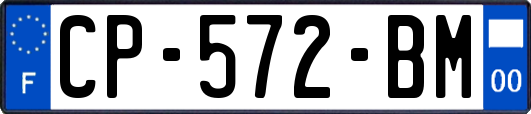 F
CP-572-BM
00